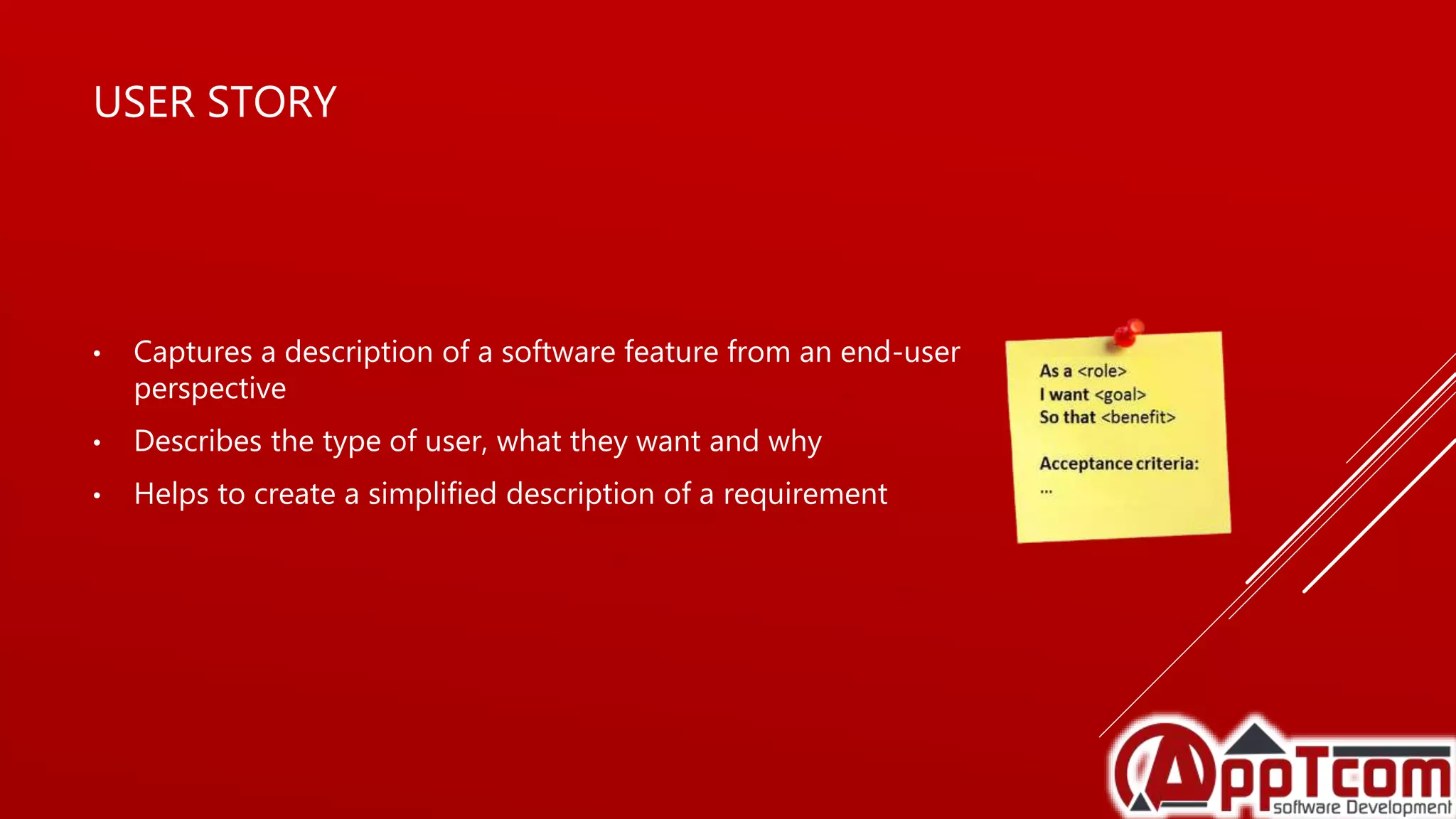 USER STORY

• Captures a description of a software feature from an end-user perspective

• Describes the type of user, what they want and why

• Helps to create a simplified description of a requirement

As a <role>
I want <goal>
So that <benefit>

Acceptance criteria:
...

AppTcom
software Development